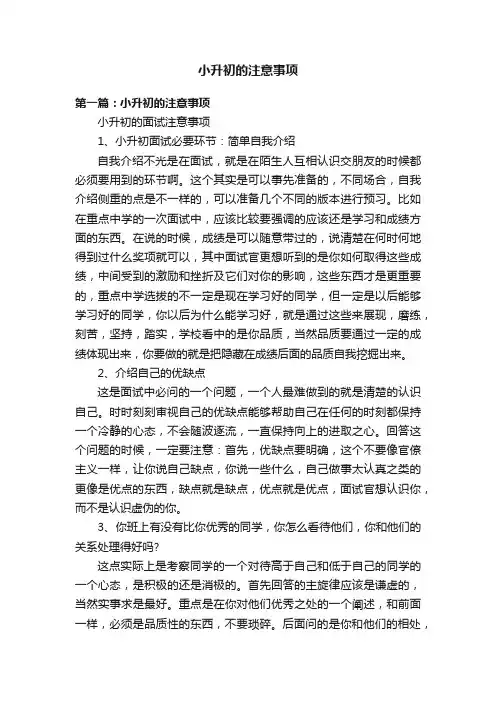 小升初的注意事项

第一篇：小升初的注意事项

小升初的面试注意事项

1、小升初面试必要环节：简单自我介绍

自我介绍不光是在面试，就是在陌生人互相认识交朋友的时候都必须要用到的环节啊。这个其实是可以事先准备的，不同场合，自我介绍侧重的点是不一样的，可以准备几个不同的版本进行预习。比如在重点中学的一次面试中，应该比较要强调的应该还是学习和成绩方面的东西。在说的时候，成绩是可以随意带过的，说清楚在何时何地得到过什么奖项就可以，其中面试官更想听到的是你如何取得这些成绩，中间受到的激励和挫折及它们对你的影响，这些东西才是更重要的，重点中学选拔的不一定是现在学习好的同学，但一定是以后能够学习好的同学，你以后为什么能学习好，就是通过这些来展现，磨练，刻苦，坚持，踏实，学校看中的是你品质，当然品质要通过一定的成绩体现出来，你要做的就是把隐藏在成绩后面的品质自我挖掘出来。

2、介绍自己的优缺点

这是面试中必问的一个问题，一个人最难做到的就是清楚的认识自己。时时刻刻审视自己的优缺点能够帮助自己在任何的时刻都保持一个冷静的心态，不会随波逐流，一直保持向上的进取之心。回答这个问题的时候，一定要注意：首先，优缺点要明确，这个不要像官僚主义一样，让你说自己缺点，你说一些什么，自己做事太认真之类的更像是优点的东西，缺点就是缺点，优点就是优点，面试官想认识你，而不是认识虚伪的你。

3、你班上有没有比你优秀的同学，你怎么看待他们，你和他们的关系处理得好吗?

这点实际上是考察同学的一个对待高于自己和低于自己的同学的一个心态，是积极的还是消极的。首先回答的主旋律应该是谦虚的，当然实事求是最好。重点是在你对他们优秀之处的一个阐述，和前面一样，必须是品质性的东西，不要琐碎。后面问的是你和他们的相处，